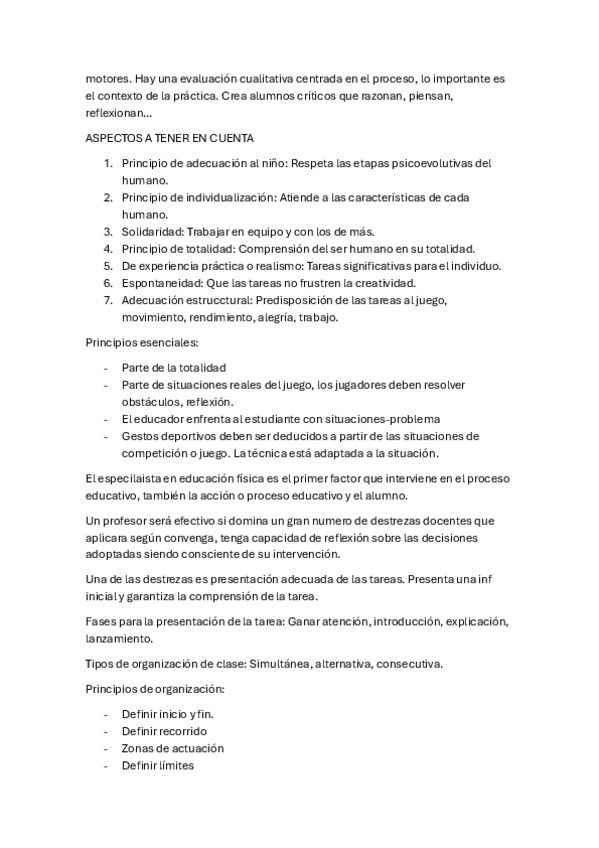 motores. Hay una evaluación cualitativa centrada en el proceso, lo importante es el contexto de la práctica. Crea alumnos críticos que razonan, piensan, reflexionan…

ASPECTOS A TENER EN CUENTA

1. Principio de adecuación al niño: Respeta las etapas psicoevolutivas del humano.
2. Principio de individualización: Atiende a las características de cada humano.
3. Solidaridad: Trabajar en equipo y con los de más.
4. Principio de totalidad: Comprensión del ser humano en su totalidad.
5. De experiencia práctica o realismo: Tareas significativas para el individuo.
6. Espontaneidad: Que las tareas no frustren la creatividad.
7. Adecuación estrucctural: Predisposición de las tareas al juego, movimiento, rendimiento, alegría, trabajo.

Principios esenciales:

- Parte de la totalidad
- Parte de situaciones reales del juego, los jugadores deben resolver obstáculos, reflexión.
- El educador enfrenta al estudiante con situaciones-problema
- Gestos deportivos deben ser deducidos a partir de las situaciones de competición o juego. La técnica está adaptada a la situación.

El especilaista en educación física es el primer factor que interviene en el proceso educativo, también la acción o proceso educativo y el alumno.

Un profesor será efectivo si domina un gran numero de destrezas docentes que aplicara según convenga, tenga capacidad de reflexión sobre las decisiones adoptadas siendo consciente de su intervención.

Una de las destrezas es presentación adecuada de las tareas. Presenta una inf inicial y garantiza la comprensión de la tarea.

Fases para la presentación de la tarea: Ganar atención, introducción, explicación, lanzamiento.

Tipos de organización de clase: Simultánea, alternativa, consecutiva.

Principios de organización:

- Definir inicio y fin.
- Definir recorrido
- Zonas de actuación
- Definir límites